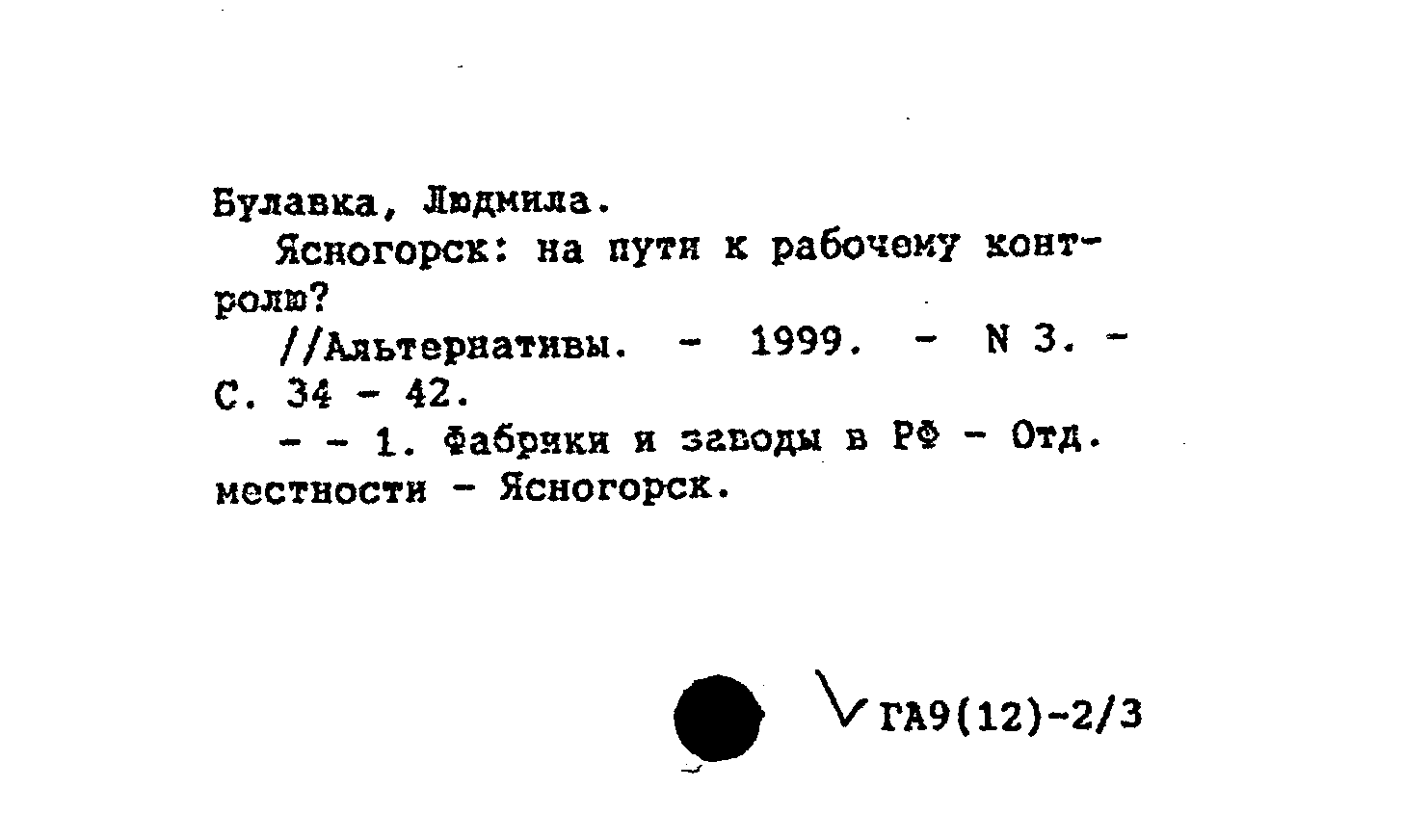 Булавка, Людмила.
Ясногорск: на пути к рабочему контролю?
//Альтернативы. - 1999. - N 3. - С. 34 - 42.
- - 1. Фабрики и заводы в РФ - Отд. местности - Ясногорск.

ГА9(12)-2/3